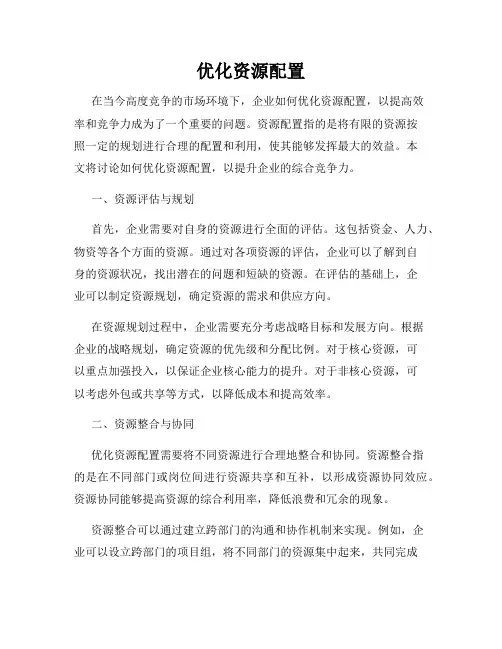 优化资源配置

在当今高度竞争的市场环境下，企业如何优化资源配置，以提高效率和竞争力成为了一个重要的问题。资源配置指的是将有限的资源按照一定的规划进行合理的配置和利用，使其能够发挥最大的效益。本文将讨论如何优化资源配置，以提升企业的综合竞争力。

一、资源评估与规划

首先，企业需要对自身的资源进行全面的评估。这包括资金、人力、物资等各个方面的资源。通过对各项资源的评估，企业可以了解到自身的资源状况，找出潜在的问题和短缺的资源。在评估的基础上，企业可以制定资源规划，确定资源的需求和供应方向。

在资源规划过程中，企业需要充分考虑战略目标和发展方向。根据企业的战略规划，确定资源的优先级和分配比例。对于核心资源，可以重点加强投入，以保证企业核心能力的提升。对于非核心资源，可以考虑外包或共享等方式，以降低成本和提高效率。

二、资源整合与协同

优化资源配置需要将不同资源进行合理地整合和协同。资源整合指的是在不同部门或岗位间进行资源共享和互补，以形成资源协同效应。资源协同能够提高资源的综合利用率，降低浪费和冗余的现象。

资源整合可以通过建立跨部门的沟通和协作机制来实现。例如，企业可以设立跨部门的项目组，将不同部门的资源集中起来，共同完成